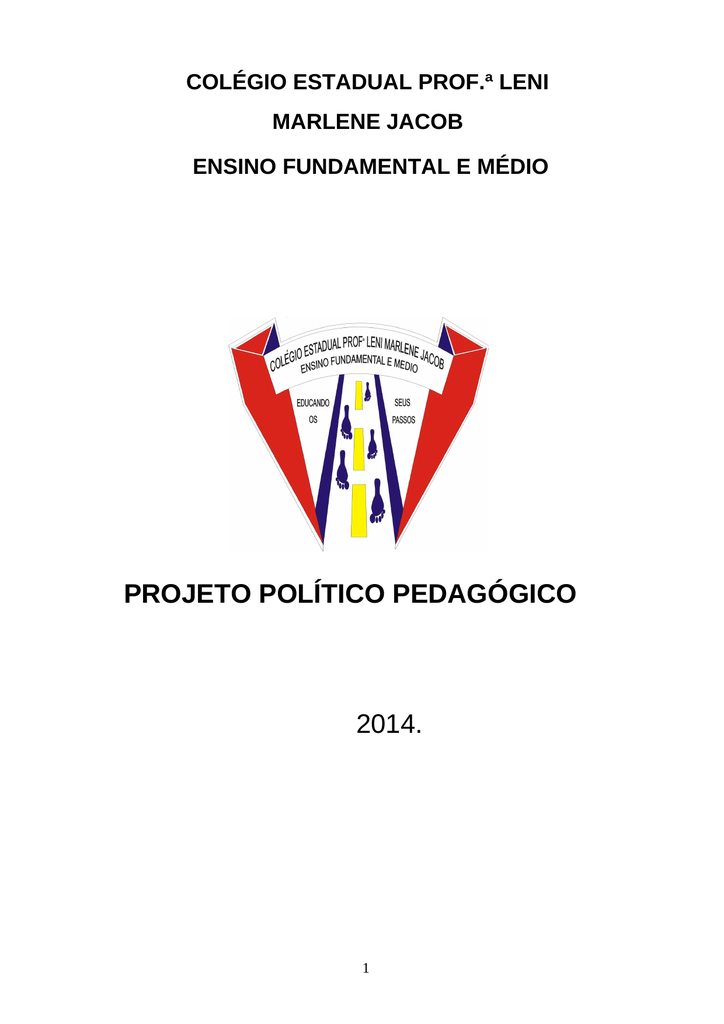 COLÉGIO ESTADUAL PROF.ª LENI MARLENE JACOB

ENSINO FUNDAMENTAL E MÉDIO

COLÉGIO ESTADUAL PROFª LENI MARLENE JACOB
ENSINO FUNDAMENTAL E MÉDIO

EDUCANDO OS

SEUS PASSOS

PROJETO POLÍTICO PEDAGÓGICO

2014.

1